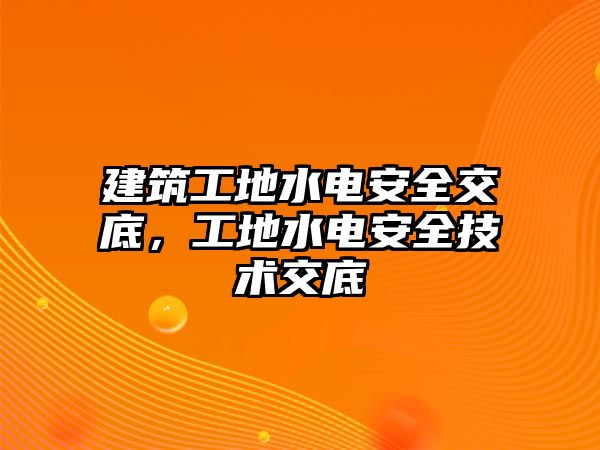 建筑工地水电安全交底，工地水电安全技术交底